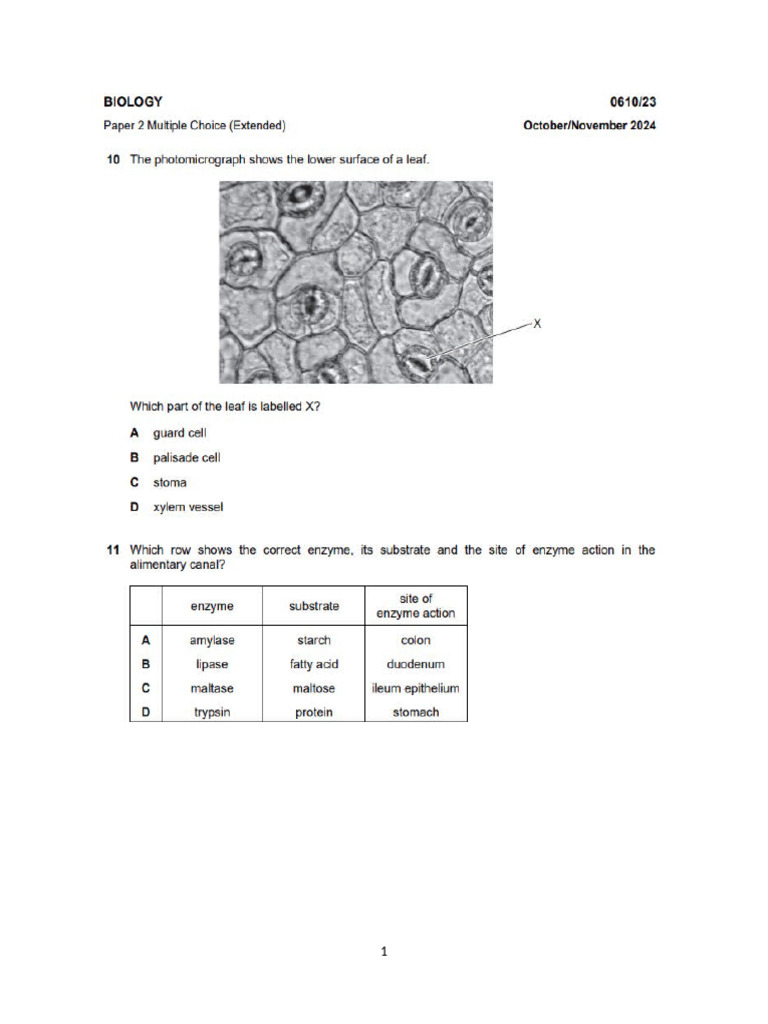 BIOLOGY 0610/23

Paper 2 Multiple Choice (Extended) October/November 2024

10 The photomicrograph shows the lower surface of a leaf.

X

Which part of the leaf is labelled X?

A guard cell

B palisade cell

C stoma

D xylem vessel

11 Which row shows the correct enzyme, its substrate and the site of enzyme action in the alimentary canal?

| | enzyme | substrate | site of enzyme action |
|---|---|---|---|
| A | amylase | starch | colon |
| B | lipase | fatty acid | duodenum |
| C | maltase | maltose | ileum epithelium |
| D | trypsin | protein | stomach |

1